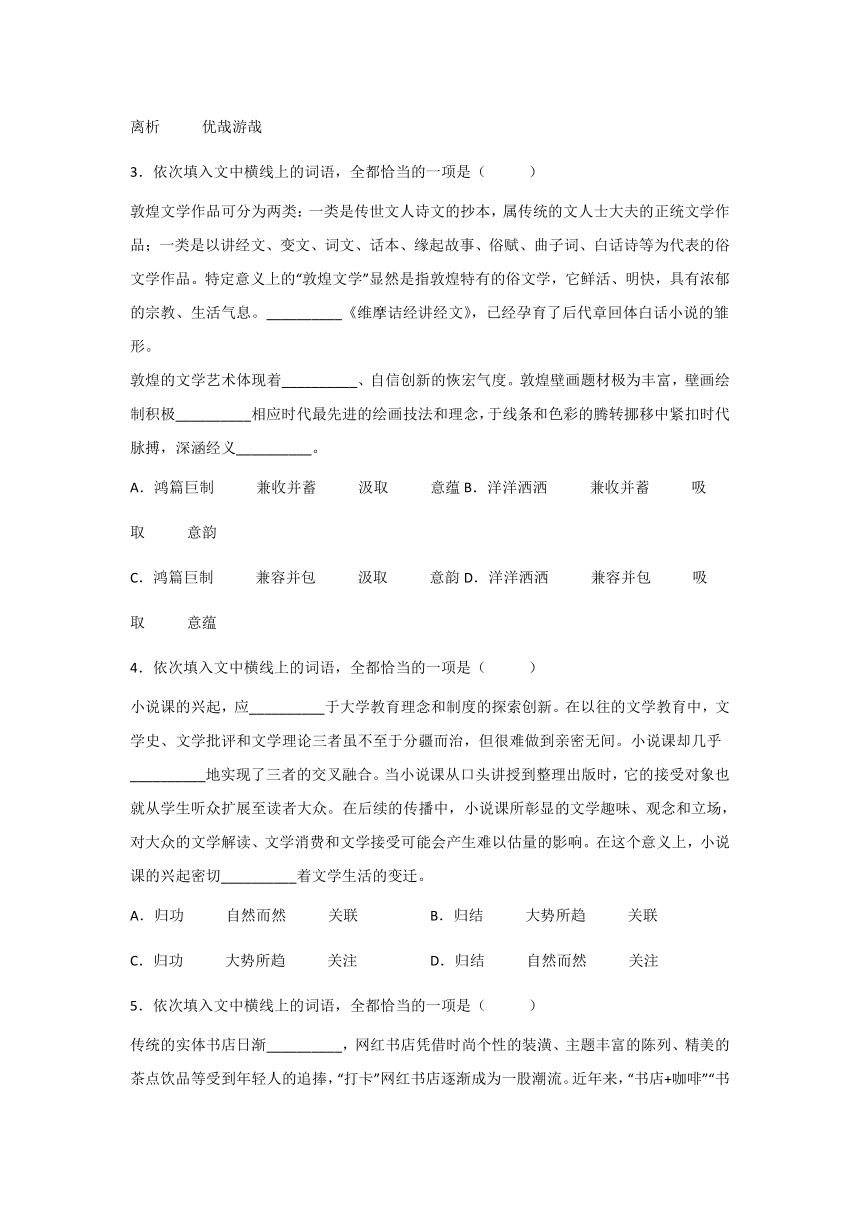 离析　　优哉游哉

3．依次填入文中横线上的词语，全都恰当的一项是（　　）

敦煌文学作品可分为两类：一类是传世文人诗文的抄本，属传统的文人士大夫的正统文学作品；一类是以讲经文、变文、词文、话本、缘起故事、俗赋、曲子词、白话诗等为代表的俗文学作品。特定意义上的“敦煌文学”显然是指敦煌特有的俗文学，它鲜活、明快，具有浓郁的宗教、生活气息。__________《维摩诘经讲经文》，已经孕育了后代章回体白话小说的雏形。

敦煌的文学艺术体现着__________、自信创新的恢宏气度。敦煌壁画题材极为丰富，壁画绘制积极__________相应时代最先进的绘画技法和理念，于线条和色彩的腾转挪移中紧扣时代脉搏，深涵经义__________。

A．鸿篇巨制　　兼收并蓄　　汲取　　意蕴 B．洋洋洒洒　　兼收并蓄　　吸取　　意韵

C．鸿篇巨制　　兼容并包　　汲取　　意韵 D．洋洋洒洒　　兼容并包　　吸取　　意蕴

4．依次填入文中横线上的词语，全都恰当的一项是（　　）

小说课的兴起，应__________于大学教育理念和制度的探索创新。在以往的文学教育中，文学史、文学批评和文学理论三者虽不至于分疆而治，但很难做到亲密无间。小说课却几乎__________地实现了三者的交叉融合。当小说课从口头讲授到整理出版时，它的接受对象也就从学生听众扩展至读者大众。在后续的传播中，小说课所彰显的文学趣味、观念和立场，对大众的文学解读、文学消费和文学接受可能会产生难以估量的影响。在这个意义上，小说课的兴起密切__________着文学生活的变迁。

A．归功　　自然而然　　关联　　B．归结　　大势所趋　　关联

C．归功　　大势所趋　　关注　　D．归结　　自然而然　　关注

5．依次填入文中横线上的词语，全都恰当的一项是（　　）

传统的实体书店日渐__________，网红书店凭借时尚个性的装潢、主题丰富的陈列、精美的茶点饮品等受到年轻人的追捧，“打卡”网红书店逐渐成为一股潮流。近年来，“书店+咖啡”“书